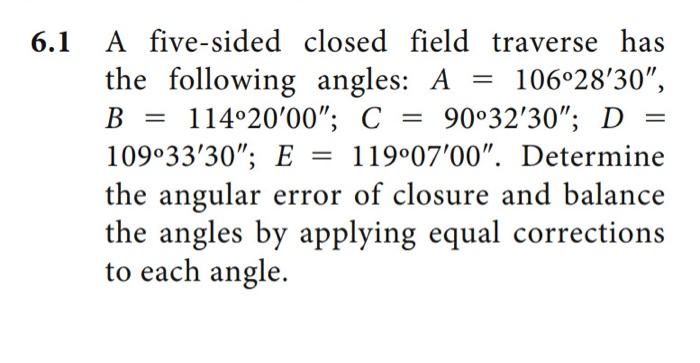 6.1 A five-sided closed field traverse has the following angles: $A = 106°28'30''$, $B = 114°20'00''$; $C = 90°32'30''$; $D = 109°33'30''$; $E = 119°07'00''$. Determine the angular error of closure and balance the angles by applying equal corrections to each angle.